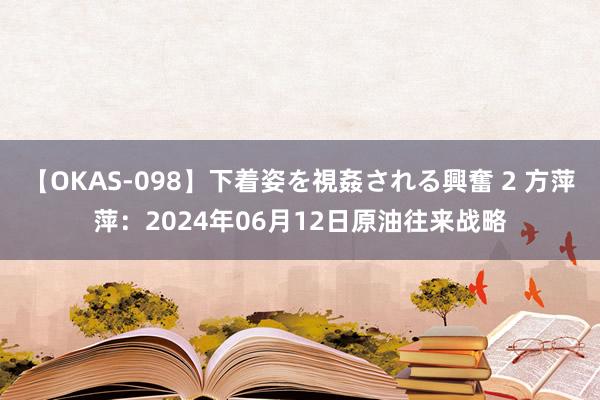 【OKAS-098】下着姿を視姦される興奮 2 方萍萍：2024年06月12日原油往来战略